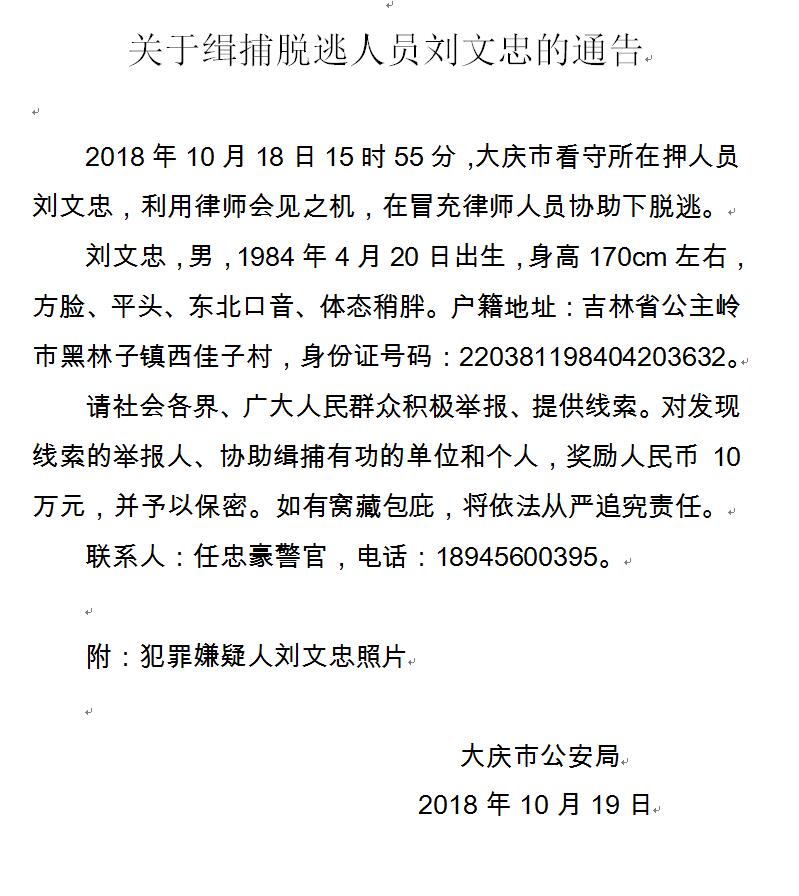 关于缉捕脱逃人员刘文忠的通告

2018 年 10 月 18 日 15 时 55 分，大庆市看守所在押人员刘文忠，利用律师会见之机，在冒充律师人员协助下脱逃。

刘文忠，男，1984 年 4 月 20 日出生，身高 170cm 左右，方脸、平头、东北口音、体态稍胖。户籍地址：吉林省公主岭市黑林子镇西佳子村，身份证号码：220381198404203632。

请社会各界、广大人民群众积极举报、提供线索。对发现线索的举报人、协助缉捕有功的单位和个人，奖励人民币 10 万元，并予以保密。如有窝藏包庇，将依法从严追究责任。

联系人：任忠豪警官，电话：18945600395。

附：犯罪嫌疑人刘文忠照片

大庆市公安局
2018 年 10 月 19 日